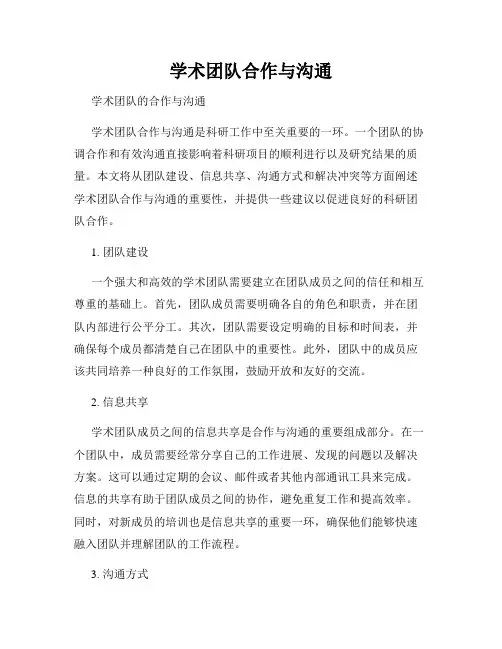 学术团队合作与沟通

学术团队的合作与沟通

学术团队合作与沟通是科研工作中至关重要的一环。一个团队的协调合作和有效沟通直接影响着科研项目的顺利进行以及研究结果的质量。本文将从团队建设、信息共享、沟通方式和解决冲突等方面阐述学术团队合作与沟通的重要性，并提供一些建议以促进良好的科研团队合作。

1. 团队建设

一个强大和高效的学术团队需要建立在团队成员之间的信任和相互尊重的基础上。首先，团队成员需要明确各自的角色和职责，并在团队内部进行公平分工。其次，团队需要设定明确的目标和时间表，并确保每个成员都清楚自己在团队中的重要性。此外，团队中的成员应该共同培养一种良好的工作氛围，鼓励开放和友好的交流。

2. 信息共享

学术团队成员之间的信息共享是合作与沟通的重要组成部分。在一个团队中，成员需要经常分享自己的工作进展、发现的问题以及解决方案。这可以通过定期的会议、邮件或者其他内部通讯工具来完成。信息的共享有助于团队成员之间的协作，避免重复工作和提高效率。同时，对新成员的培训也是信息共享的重要一环，确保他们能够快速融入团队并理解团队的工作流程。

3. 沟通方式